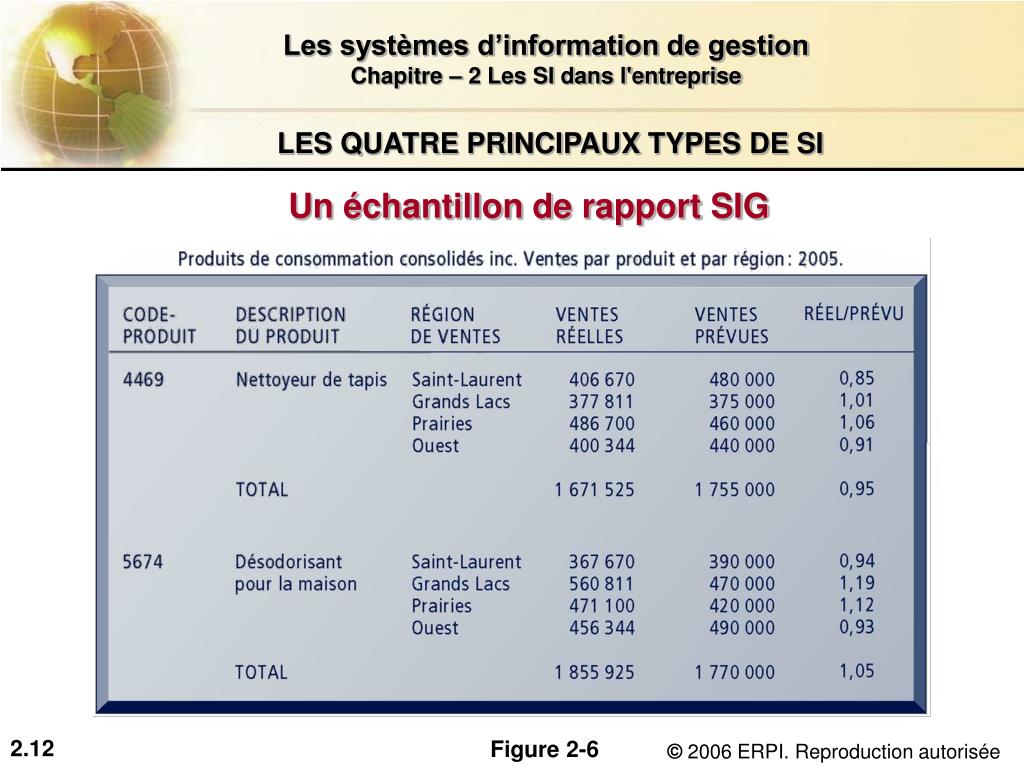 Les systèmes d'information de gestion
Chapitre – 2 Les SI dans l'entreprise

LES QUATRE PRINCIPAUX TYPES DE SI

Un échantillon de rapport SIG

Produits de consommation consolidés inc. Ventes par produit et par région : 2005.

| CODE-PRODUIT | DESCRIPTION DU PRODUIT | RÉGION DE VENTES | VENTES RÉELLES | VENTES PRÉVUES | RÉEL/PRÉVU |
|---|---|---|---|---|---|
| 4469 | Nettoyeur de tapis | Saint-Laurent | 406 670 | 480 000 | 0,85 |
| | | Grands Lacs | 377 811 | 375 000 | 1,01 |
| | | Prairies | 486 700 | 460 000 | 1,06 |
| | | Ouest | 400 344 | 440 000 | 0,91 |
| | TOTAL | | 1 671 525 | 1 755 000 | 0,95 |
| 5674 | Désodorisant pour la maison | Saint-Laurent | 367 670 | 390 000 | 0,94 |
| | | Grands Lacs | 560 811 | 470 000 | 1,19 |
| | | Prairies | 471 100 | 420 000 | 1,12 |
| | | Ouest | 456 344 | 490 000 | 0,93 |
| | TOTAL | | 1 855 925 | 1 770 000 | 1,05 |

2.12

Figure 2-6

© 2006 ERPI. Reproduction autorisée